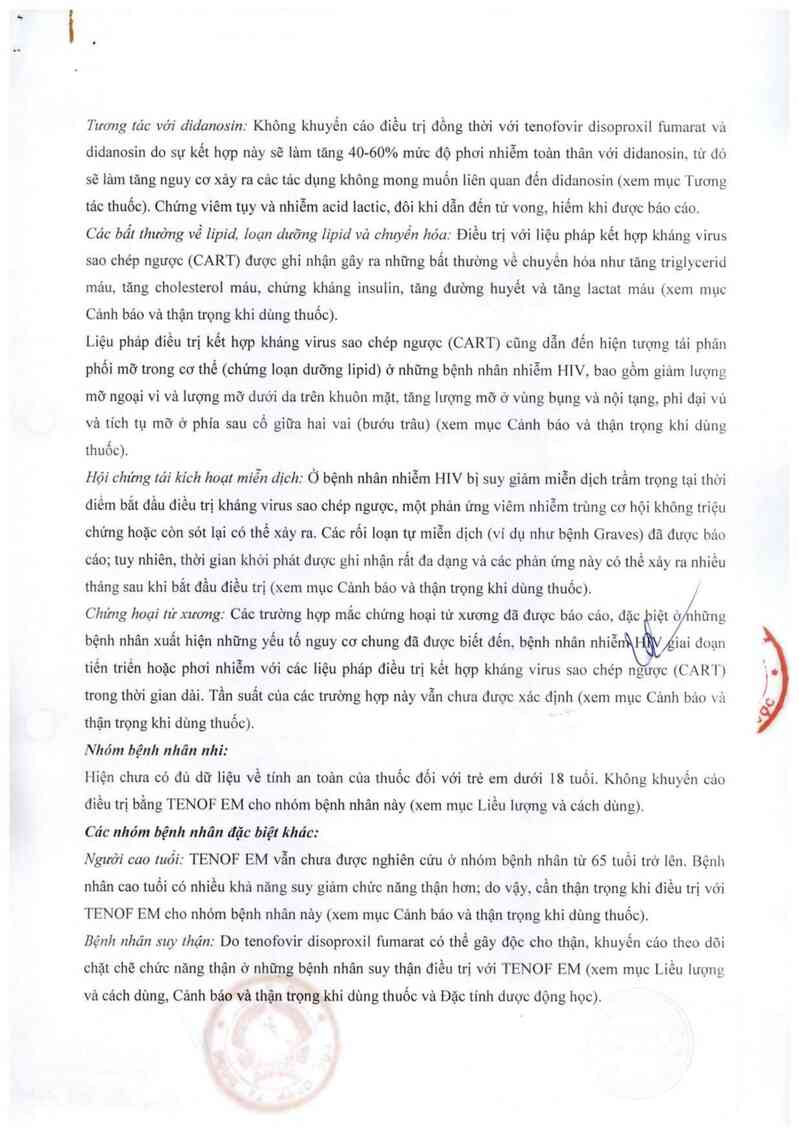 Tương tác với didanosin: Không khuyến cáo điều trị đồng thời với tenofovir disoproxil fumarat và didanosin do sự kết hợp này sẽ làm tăng 40-60% mức độ phơi nhiễm toàn thân với didanosin, từ đó sẽ làm tăng nguy cơ xảy ra các tác dụng không mong muốn liên quan đến didanosin (xem mục Tương tác thuốc). Chứng viêm tụy và nhiễm acid lactic, đôi khi dẫn đến tử vong, hiếm khi được báo cáo.
Các bất thường về lipid, loạn dưỡng lipid và chuyển hóa: Điều trị với liệu pháp kết hợp kháng virus sao chép ngược (CART) được ghi nhận gây ra những bất thường về chuyển hóa như tăng triglycerid máu, tăng cholesterol máu, chứng kháng insulin, tăng đường huyết và tăng lactat máu (xem mục Cảnh báo và thận trọng khi dùng thuốc).
Liệu pháp điều trị kết hợp kháng virus sao chép ngược (CART) cũng dẫn đến hiện tượng tái phân phối mỡ trong cơ thể (chứng loạn dưỡng lipid) ở những bệnh nhân nhiễm HIV, bao gồm giảm lượng mỡ ngoại vi và lượng mỡ dưới da trên khuôn mặt, tăng lượng mỡ ở vùng bụng và nội tạng, phì đại vú và tích tụ mỡ ở phía sau cổ giữa hai vai (bướu trâu) (xem mục Cảnh báo và thận trọng khi dùng thuốc).
Hội chứng tái kích hoạt miễn dịch: Ở bệnh nhân nhiễm HIV bị suy giảm miễn dịch trầm trọng tại thời điểm bắt đầu điều trị kháng virus sao chép ngược, một phản ứng viêm nhiễm trùng cơ hội không triệu chứng hoặc còn sót lại có thể xảy ra. Các rối loạn tự miễn dịch (ví dụ như bệnh Graves) đã được báo cáo; tuy nhiên, thời gian khởi phát được ghi nhận rất đa dạng và các phản ứng này có thể xảy ra nhiều tháng sau khi bắt đầu điều trị (xem mục Cảnh báo và thận trọng khi dùng thuốc).
Chứng hoại tử xương: Các trường hợp mắc chứng hoại tử xương đã được báo cáo, đặc biệt ở những bệnh nhân xuất hiện những yếu tố nguy cơ chung đã được biết đến, bệnh nhân nhiễm HIV giai đoạn tiến triển hoặc phơi nhiễm với các liệu pháp điều trị kết hợp kháng virus sao chép ngược (CART) trong thời gian dài. Tần suất của các trường hợp này vẫn chưa được xác định (xem mục Cảnh báo và thận trọng khi dùng thuốc).
Nhóm bệnh nhân nhi:
Hiện chưa có đủ dữ liệu về tính an toàn của thuốc đối với trẻ em dưới 18 tuổi. Không khuyến cáo điều trị bằng TENOF EM cho nhóm bệnh nhân này (xem mục Liều lượng và cách dùng).
Các nhóm bệnh nhân đặc biệt khác:
Người cao tuổi: TENOF EM vẫn chưa được nghiên cứu ở nhóm bệnh nhân từ 65 tuổi trở lên. Bệnh nhân cao tuổi có nhiều khả năng suy giảm chức năng thận hơn; do vậy, cần thận trọng khi điều trị với TENOF EM cho nhóm bệnh nhân này (xem mục Cảnh báo và thận trọng khi dùng thuốc).
Bệnh nhân suy thận: Do tenofovir disoproxil fumarat có thể gây độc cho thận, khuyến cáo theo dõi chặt chẽ chức năng thận ở những bệnh nhân suy thận điều trị với TENOF EM (xem mục Liều lượng và cách dùng, Cảnh báo và thận trọng khi dùng thuốc và Đặc tính dược động học).